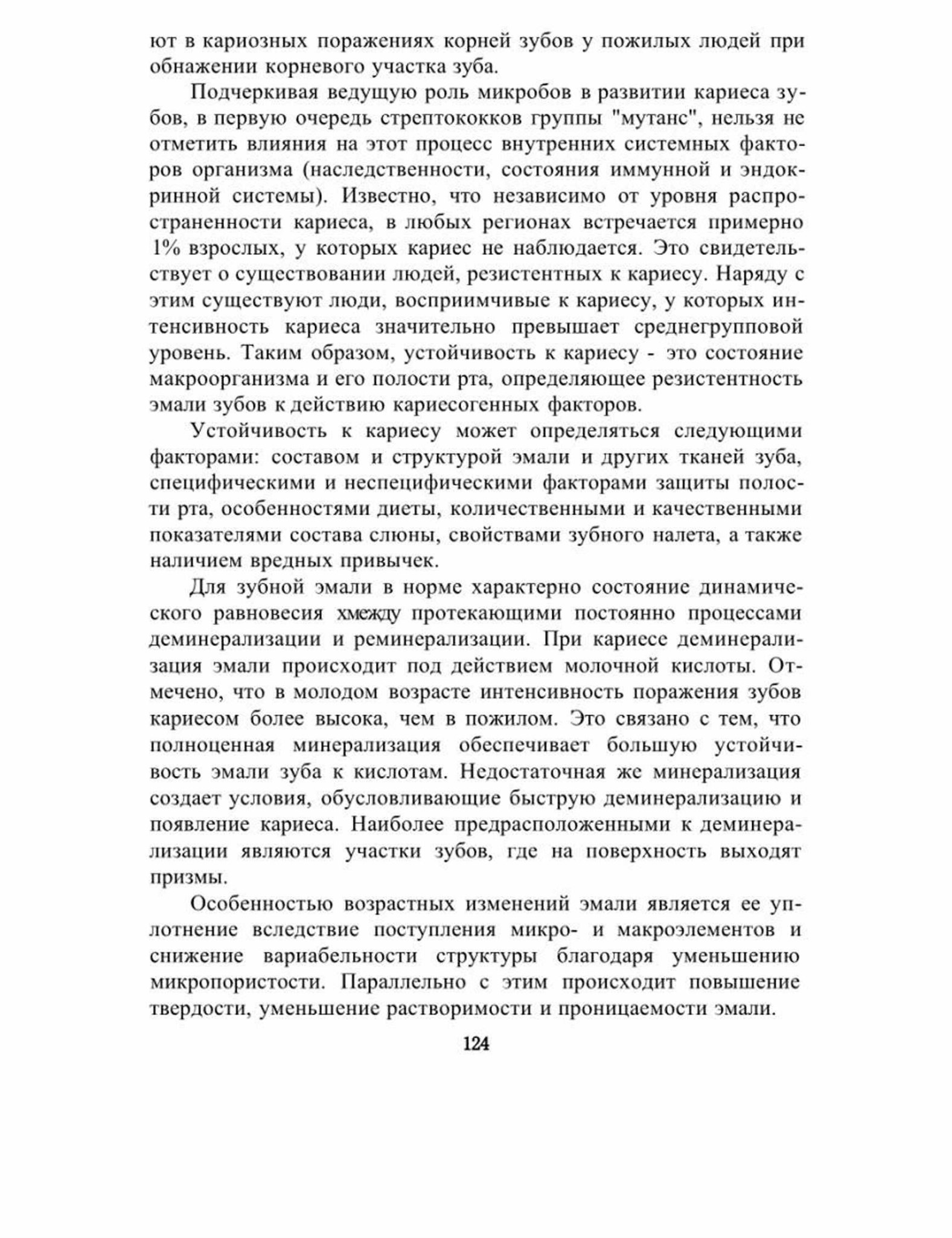 ют в кариозных поражениях корней зубов у пожилых людей при обнажении корневого участка зуба.

Подчеркивая ведущую роль микробов в развитии кариеса зубов, в первую очередь стрептококков группы "мутанс", нельзя не отметить влияния на этот процесс внутренних системных факторов организма (наследственности, состояния иммунной и эндокринной системы). Известно, что независимо от уровня распространенности кариеса, в любых регионах встречается примерно 1% взрослых, у которых кариес не наблюдается. Это свидетельствует о существовании людей, резистентных к кариесу. Наряду с этим существуют люди, восприимчивые к кариесу, у которых интенсивность кариеса значительно превышает среднегрупповой уровень. Таким образом, устойчивость к кариесу - это состояние макроорганизма и его полости рта, определяющее резистентность эмали зубов к действию кариесогенных факторов.

Устойчивость к кариесу может определяться следующими факторами: составом и структурой эмали и других тканей зуба, специфическими и неспецифическими факторами защиты полости рта, особенностями диеты, количественными и качественными показателями состава слюны, свойствами зубного налета, а также наличием вредных привычек.

Для зубной эмали в норме характерно состояние динамического равновесия хмежду протекающими постоянно процессами деминерализации и реминерализации. При кариесе деминерализация эмали происходит под действием молочной кислоты. Отмечено, что в молодом возрасте интенсивность поражения зубов кариесом более высока, чем в пожилом. Это связано с тем, что полноценная минерализация обеспечивает большую устойчивость эмали зуба к кислотам. Недостаточная же минерализация создает условия, обусловливающие быструю деминерализацию и появление кариеса. Наиболее предрасположенными к деминерализации являются участки зубов, где на поверхность выходят призмы.

Особенностью возрастных изменений эмали является ее уплотнение вследствие поступления микро- и макроэлементов и снижение вариабельности структуры благодаря уменьшению микропористости. Параллельно с этим происходит повышение твердости, уменьшение растворимости и проницаемости эмали.

124